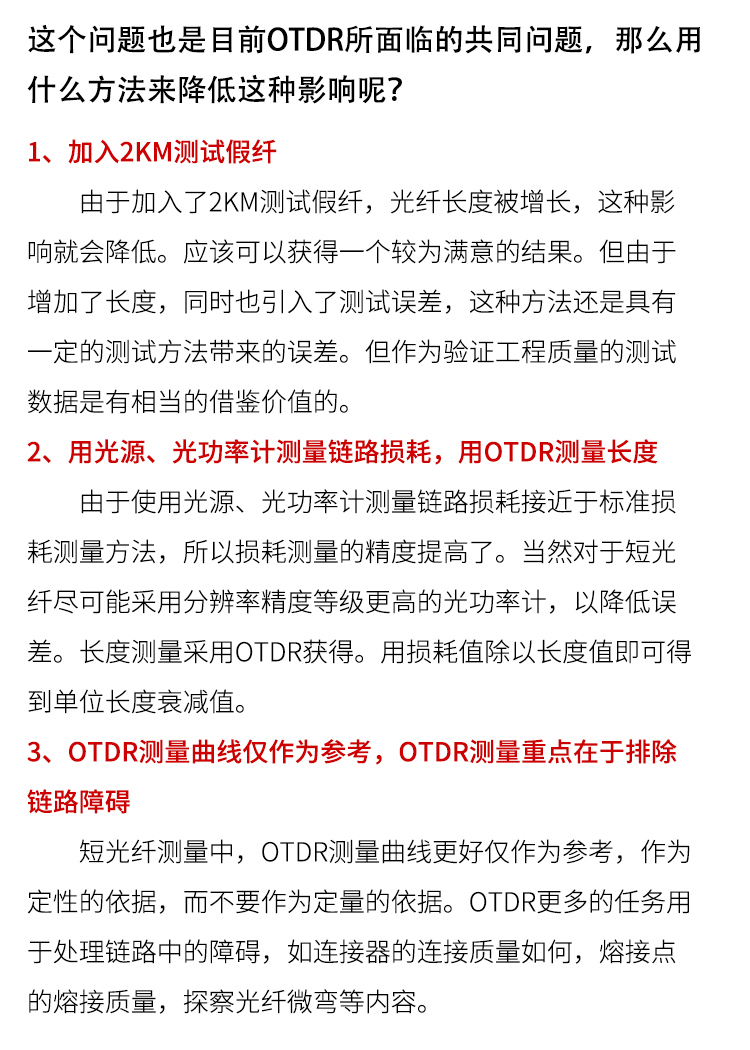 这个问题也是目前OTDR所面临的共同问题，那么用什么方法来降低这种影响呢？

1、加入2KM测试假纤

由于加入了2KM测试假纤，光纤长度被增长，这种影响就会降低。应该可以获得一个较为满意的结果。但由于增加了长度，同时也引入了测试误差，这种方法还是具有一定的测试方法带来的误差。但作为验证工程质量的测试数据是有相当的借鉴价值的。

2、用光源、光功率计测量链路损耗，用OTDR测量长度

由于使用光源、光功率计测量链路损耗接近于标准损耗测量方法，所以损耗测量的精度提高了。当然对于短光纤尽可能采用分辨率精度等级更高的光功率计，以降低误差。长度测量采用OTDR获得。用损耗值除以长度值即可得到单位长度衰减值。

3、OTDR测量曲线仅作为参考，OTDR测量重点在于排除链路障碍

短光纤测量中，OTDR测量曲线更好仅作为参考，作为定性的依据，而不要作为定量的依据。OTDR更多的任务用于处理链路中的障碍，如连接器的连接质量如何，熔接点的熔接质量，探察光纤微弯等内容。